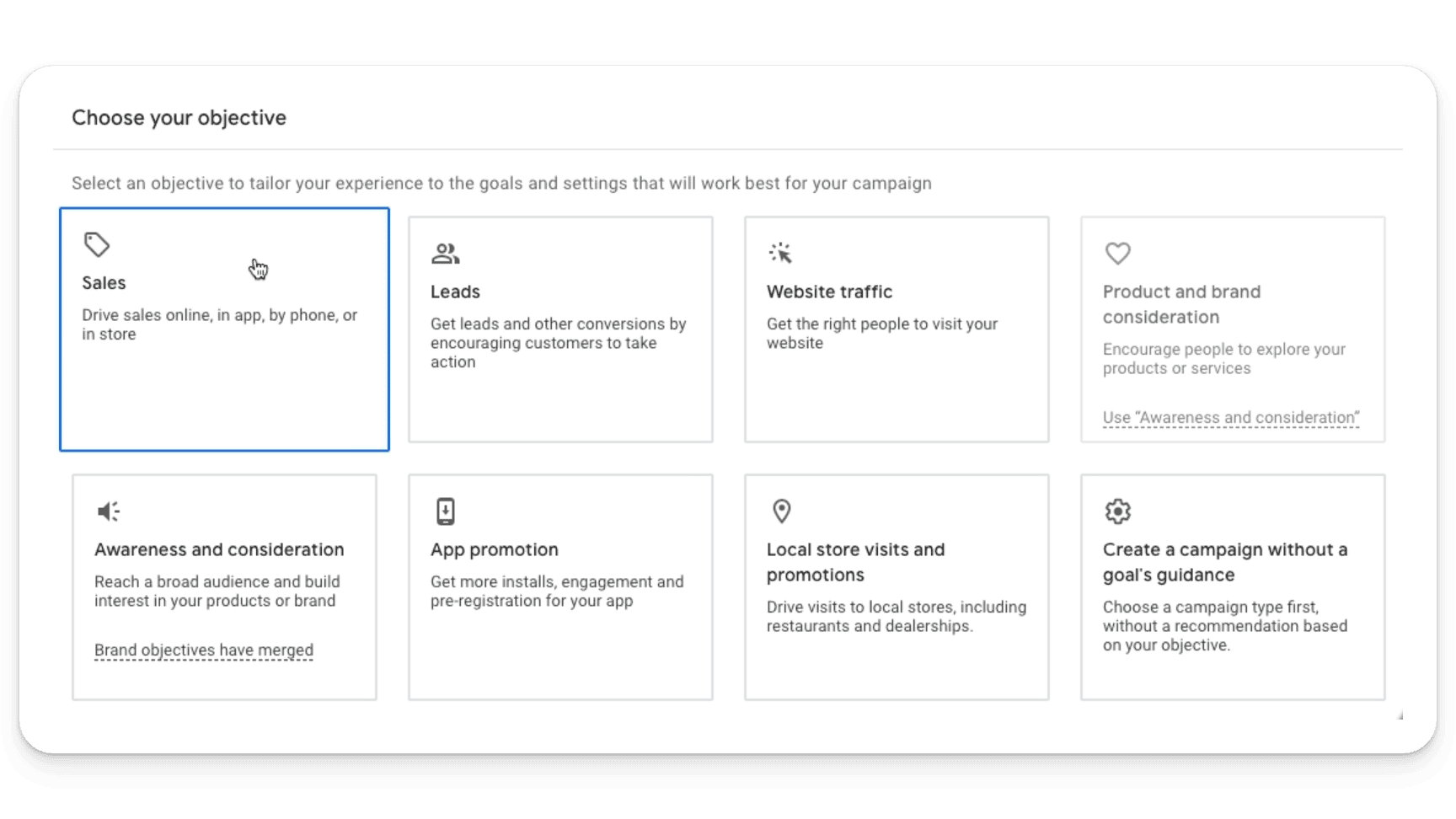 Choose your objective

Select an objective to tailor your experience to the goals and settings that will work best for your campaign

Sales

Drive sales online, in app, by phone, or in store

Leads

Get leads and other conversions by encouraging customers to take action

Website traffic

Get the right people to visit your website

Product and brand consideration

Encourage people to explore your products or services

Use "Awareness and consideration"

Awareness and consideration

Reach a broad audience and build interest in your products or brand

Brand objectives have merged

App promotion

Get more installs, engagement and pre-registration for your app

Local store visits and promotions

Drive visits to local stores, including restaurants and dealerships.

Create a campaign without a goal's guidance

Choose a campaign type first, without a recommendation based on your objective.